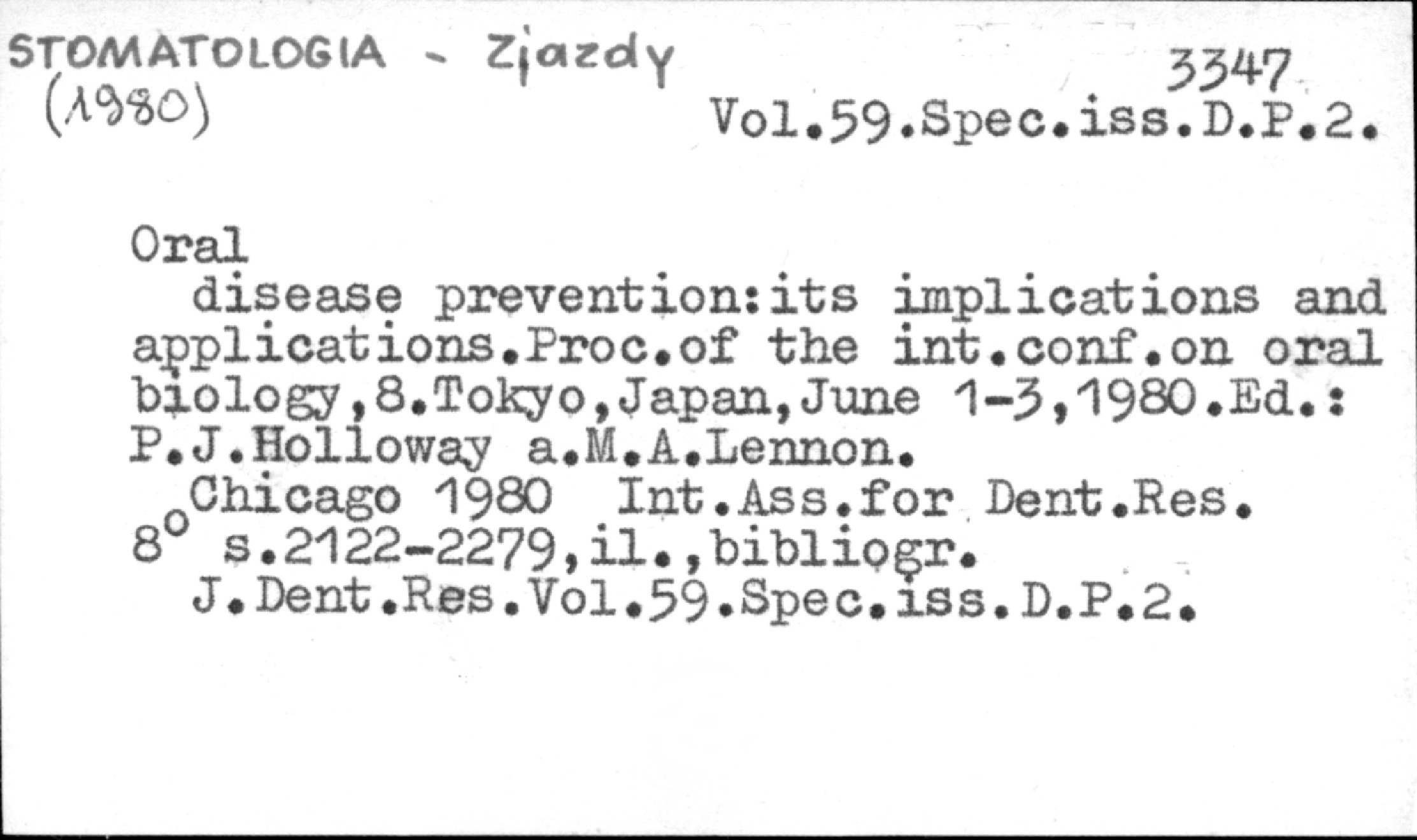 STOMATOLOGIA - Zjazdy
(1980)

3347
Vol.59.Spec.iss.D.P.2.

Oral
disease prevention:its implications and applications.Proc.of the int.conf.on oral biology,8.Tokyo,Japan,June 1-3,1980.Ed.: P.J.Holloway a.M.A.Lennon.

Chicago 1980 Int.Ass.for Dent.Res.
8° s.2122-2279,il.,bibliogr.
J.Dent.Res.Vol.59.Spec.iss.D.P.2.